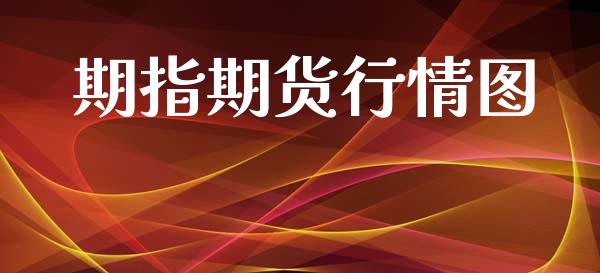 期指期货行情图